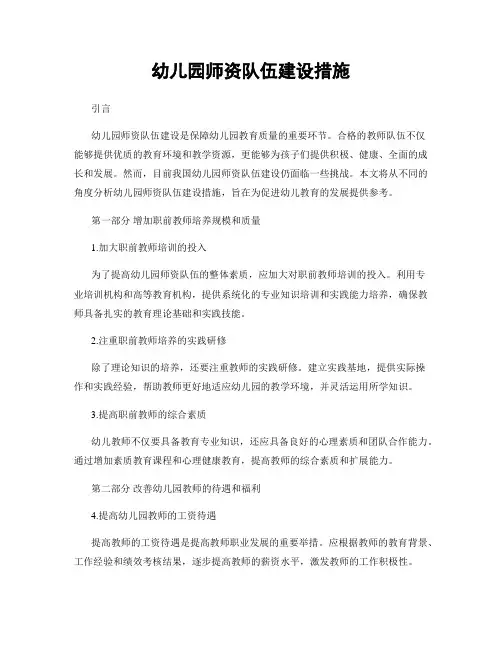 幼儿园师资队伍建设措施

引言

幼儿园师资队伍建设是保障幼儿园教育质量的重要环节。合格的教师队伍不仅能够提供优质的教育环境和教学资源，更能够为孩子们提供积极、健康、全面的成长和发展。然而，目前我国幼儿园师资队伍建设仍面临一些挑战。本文将从不同的角度分析幼儿园师资队伍建设措施，旨在为促进幼儿教育的发展提供参考。

第一部分 增加职前教师培养规模和质量

1.加大职前教师培训的投入

为了提高幼儿园师资队伍的整体素质，应加大对职前教师培训的投入。利用专业培训机构和高等教育机构，提供系统化的专业知识培训和实践能力培养，确保教师具备扎实的教育理论基础和实践技能。

2.注重职前教师培养的实践研修

除了理论知识的培养，还要注重教师的实践研修。建立实践基地，提供实际操作和实践经验，帮助教师更好地适应幼儿园的教学环境，并灵活运用所学知识。

3.提高职前教师的综合素质

幼儿教师不仅要具备教育专业知识，还应具备良好的心理素质和团队合作能力。通过增加素质教育课程和心理健康教育，提高教师的综合素质和扩展能力。

第二部分 改善幼儿园教师的待遇和福利

4.提高幼儿园教师的工资待遇

提高教师的工资待遇是提高教师职业发展的重要举措。应根据教师的教育背景、工作经验和绩效考核结果，逐步提高教师的薪资水平，激发教师的工作积极性。